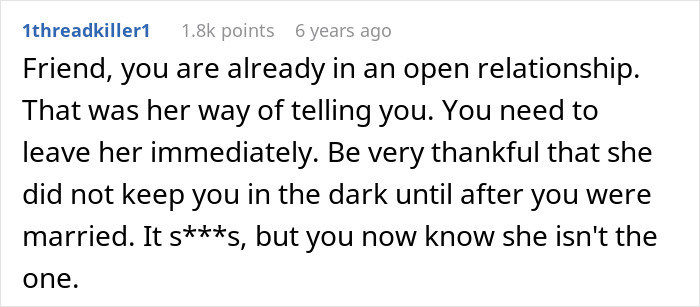 1threadkiller1 1.8k points 6 years ago

Friend, you are already in an open relationship. That was her way of telling you. You need to leave her immediately. Be very thankful that she did not keep you in the dark until after you were married. It s***s, but you now know she isn't the one.